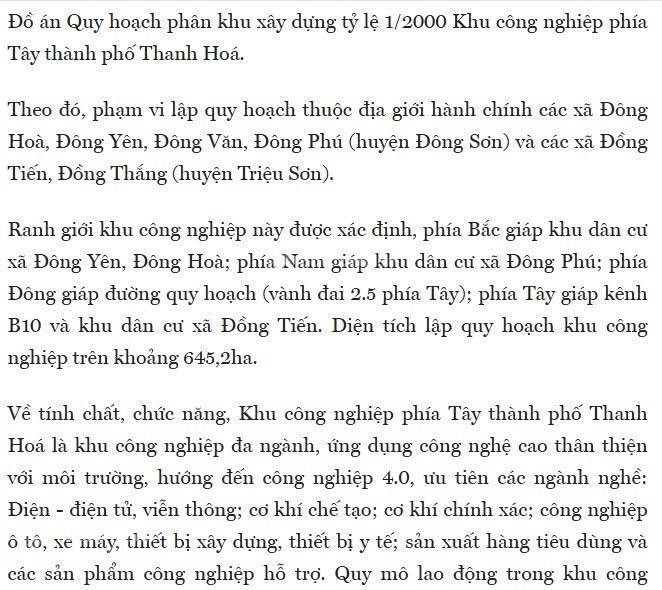 Đồ án Quy hoạch phân khu xây dựng tỷ lệ 1/2000 Khu công nghiệp phía Tây thành phố Thanh Hoá.

Theo đó, phạm vi lập quy hoạch thuộc địa giới hành chính các xã Đông Hoà, Đông Yên, Đông Văn, Đông Phú (huyện Đông Sơn) và các xã Đồng Tiến, Đồng Thắng (huyện Triệu Sơn).

Ranh giới khu công nghiệp này được xác định, phía Bắc giáp khu dân cư xã Đông Yên, Đông Hoà; phía Nam giáp khu dân cư xã Đông Phú; phía Đông giáp đường quy hoạch (vành đai 2.5 phía Tây); phía Tây giáp kênh B10 và khu dân cư xã Đồng Tiến. Diện tích lập quy hoạch khu công nghiệp trên khoảng 645,2ha.

Về tính chất, chức năng, Khu công nghiệp phía Tây thành phố Thanh Hoá là khu công nghiệp đa ngành, ứng dụng công nghệ cao thân thiện với môi trường, hướng đến công nghiệp 4.0, ưu tiên các ngành nghề: Điện - điện tử, viễn thông; cơ khí chế tạo; cơ khí chính xác; công nghiệp ô tô, xe máy, thiết bị xây dựng, thiết bị y tế; sản xuất hàng tiêu dùng và các sản phẩm công nghiệp hỗ trợ. Quy mô lao động trong khu công